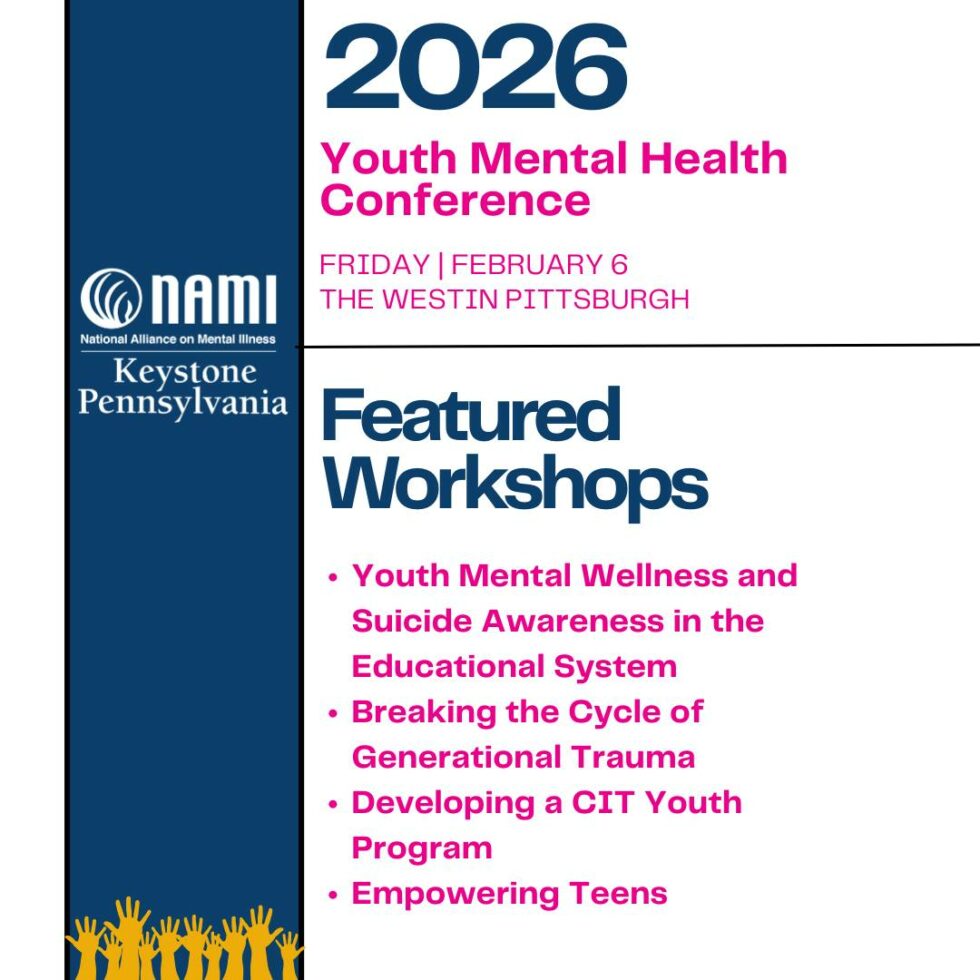 NAMI
National Alliance on Mental Illness
Keystone
Pennsylvania

2026

Youth Mental Health Conference

FRIDAY | FEBRUARY 6
THE WESTIN PITTSBURGH

Featured Workshops

• Youth Mental Wellness and Suicide Awareness in the Educational System
• Breaking the Cycle of Generational Trauma
• Developing a CIT Youth Program
• Empowering Teens